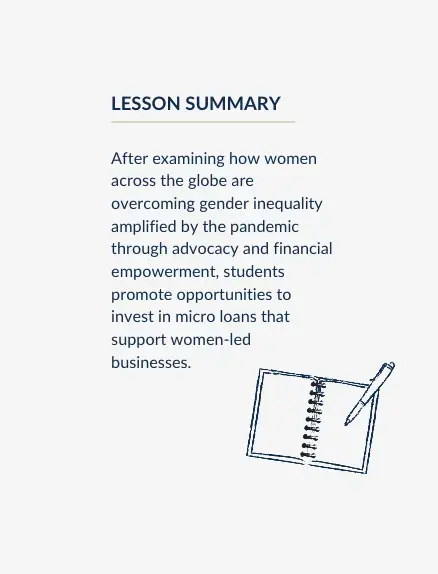 LESSON SUMMARY

After examining how women across the globe are overcoming gender inequality amplified by the pandemic through advocacy and financial empowerment, students promote opportunities to invest in micro loans that support women-led businesses.